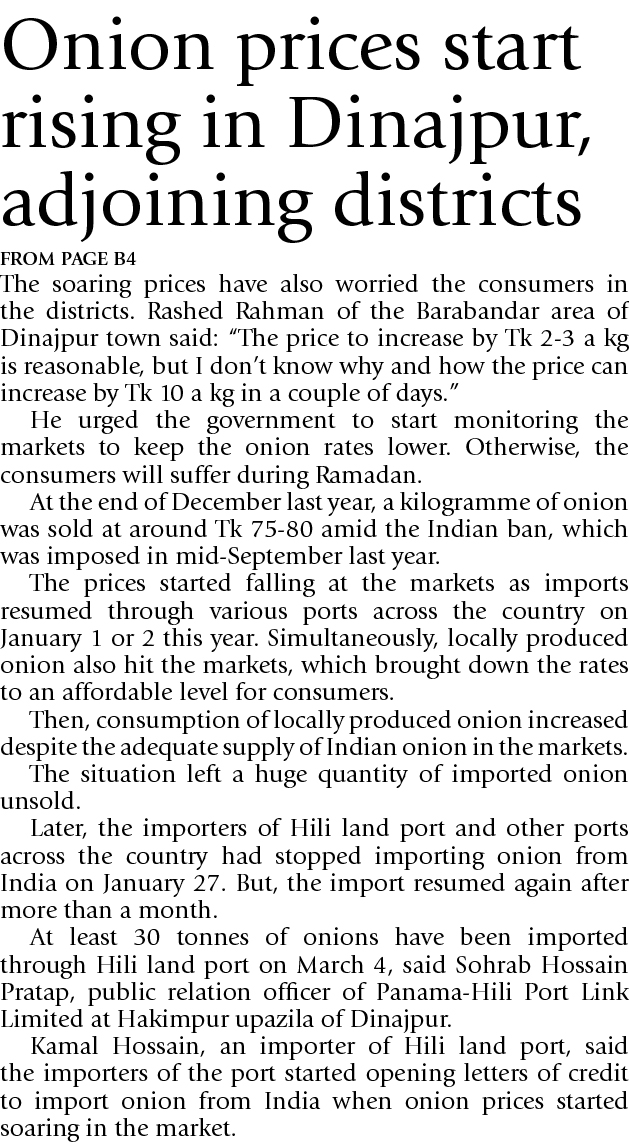 Onion prices start rising in Dinajpur, adjoining districts

FROM PAGE B4

The soaring prices have also worried the consumers in the districts. Rashed Rahman of the Barabandar area of Dinajpur town said: "The price to increase by Tk 2-3 a kg is reasonable, but I don't know why and how the price can increase by Tk 10 a kg in a couple of days."

He urged the government to start monitoring the markets to keep the onion rates lower. Otherwise, the consumers will suffer during Ramadan.

At the end of December last year, a kilogramme of onion was sold at around Tk 75-80 amid the Indian ban, which was imposed in mid-September last year.

The prices started falling at the markets as imports resumed through various ports across the country on January 1 or 2 this year. Simultaneously, locally produced onion also hit the markets, which brought down the rates to an affordable level for consumers.

Then, consumption of locally produced onion increased despite the adequate supply of Indian onion in the markets.

The situation left a huge quantity of imported onion unsold.

Later, the importers of Hili land port and other ports across the country had stopped importing onion from India on January 27. But, the import resumed again after more than a month.

At least 30 tonnes of onions have been imported through Hili land port on March 4, said Sohrab Hossain Pratap, public relation officer of Panama-Hili Port Link Limited at Hakimpur upazila of Dinajpur.

Kamal Hossain, an importer of Hili land port, said the importers of the port started opening letters of credit to import onion from India when onion prices started soaring in the market.